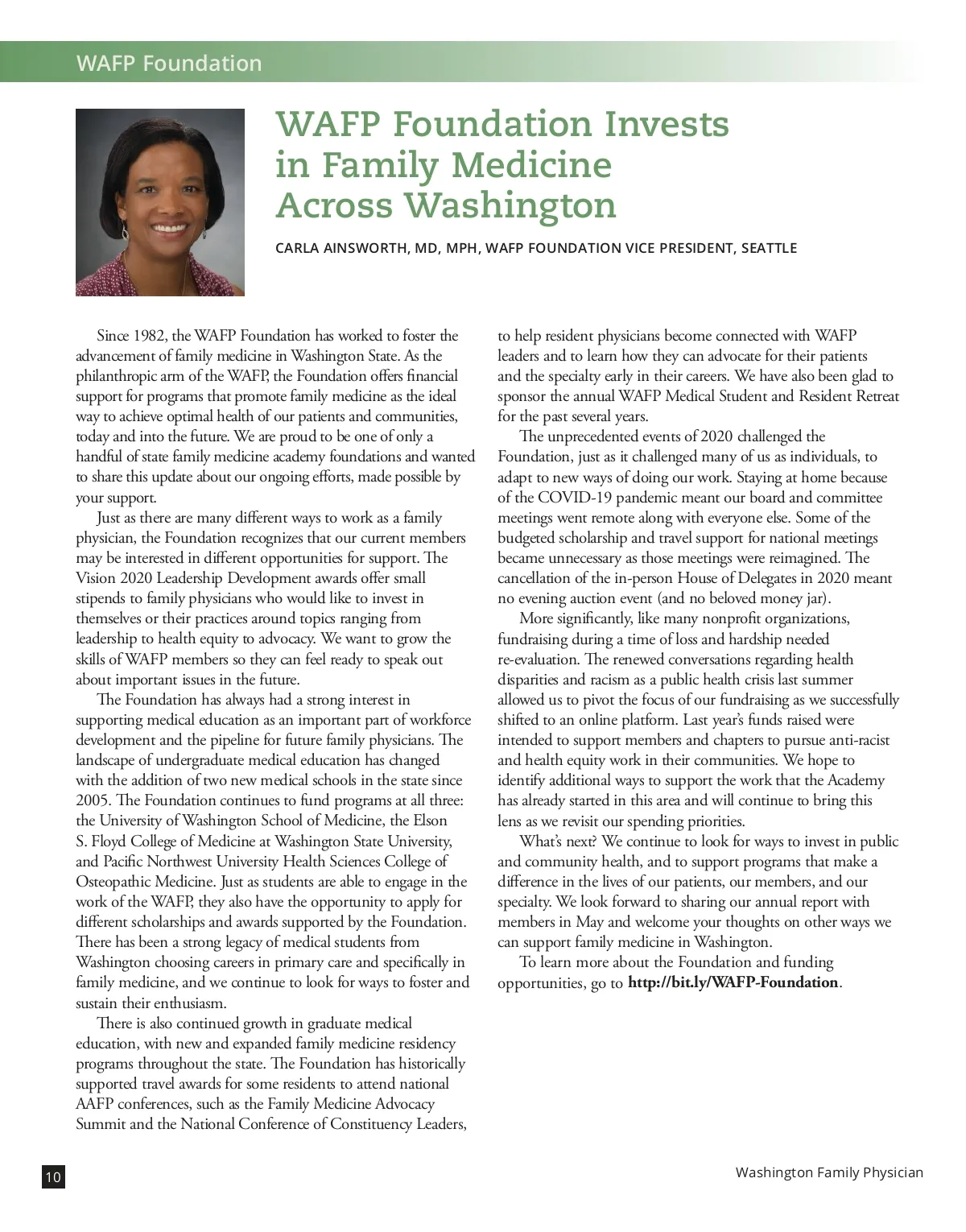 WAFP Foundation

WAFP Foundation Invests in Family Medicine Across Washington

CARLA AINSWORTH, MD, MPH, WAFP FOUNDATION VICE PRESIDENT, SEATTLE

Since 1982, the WAFP Foundation has worked to foster the advancement of family medicine in Washington State. As the philanthropic arm of the WAFP, the Foundation offers financial support for programs that promote family medicine as the ideal way to achieve optimal health of our patients and communities, today and into the future. We are proud to be one of only a handful of state family medicine academy foundations and wanted to share this update about our ongoing efforts, made possible by your support.

Just as there are many different ways to work as a family physician, the Foundation recognizes that our current members may be interested in different opportunities for support. The Vision 2020 Leadership Development awards offer small stipends to family physicians who would like to invest in themselves or their practices around topics ranging from leadership to health equity to advocacy. We want to grow the skills of WAFP members so they can feel ready to speak out about important issues in the future.

The Foundation has always had a strong interest in supporting medical education as an important part of workforce development and the pipeline for future family physicians. The landscape of undergraduate medical education has changed with the addition of two new medical schools in the state since 2005. The Foundation continues to fund programs at all three: the University of Washington School of Medicine, the Elson S. Floyd College of Medicine at Washington State University, and Pacific Northwest University Health Sciences College of Osteopathic Medicine. Just as students are able to engage in the work of the WAFP, they also have the opportunity to apply for different scholarships and awards supported by the Foundation. There has been a strong legacy of medical students from Washington choosing careers in primary care and specifically in family medicine, and we continue to look for ways to foster and sustain their enthusiasm.

There is also continued growth in graduate medical education, with new and expanded family medicine residency programs throughout the state. The Foundation has historically supported travel awards for some residents to attend national AAFP conferences, such as the Family Medicine Advocacy Summit and the National Conference of Constituency Leaders, to help resident physicians become connected with WAFP leaders and to learn how they can advocate for their patients and the specialty early in their careers. We have also been glad to sponsor the annual WAFP Medical Student and Resident Retreat for the past several years.

The unprecedented events of 2020 challenged the Foundation, just as it challenged many of us as individuals, to adapt to new ways of doing our work. Staying at home because of the COVID-19 pandemic meant our board and committee meetings went remote along with everyone else. Some of the budgeted scholarship and travel support for national meetings became unnecessary as those meetings were reimagined. The cancellation of the in-person House of Delegates in 2020 meant no evening auction event (and no beloved money jar).

More significantly, like many nonprofit organizations, fundraising during a time of loss and hardship needed re-evaluation. The renewed conversations regarding health disparities and racism as a public health crisis last summer allowed us to pivot the focus of our fundraising as we successfully shifted to an online platform. Last year's funds raised were intended to support members and chapters to pursue anti-racist and health equity work in their communities. We hope to identify additional ways to support the work that the Academy has already started in this area and will continue to bring this lens as we revisit our spending priorities.

What's next? We continue to look for ways to invest in public and community health, and to support programs that make a difference in the lives of our patients, our members, and our specialty. We look forward to sharing our annual report with members in May and welcome your thoughts on other ways we can support family medicine in Washington.

To learn more about the Foundation and funding opportunities, go to http://bit.ly/WAFP-Foundation.

10

Washington Family Physician